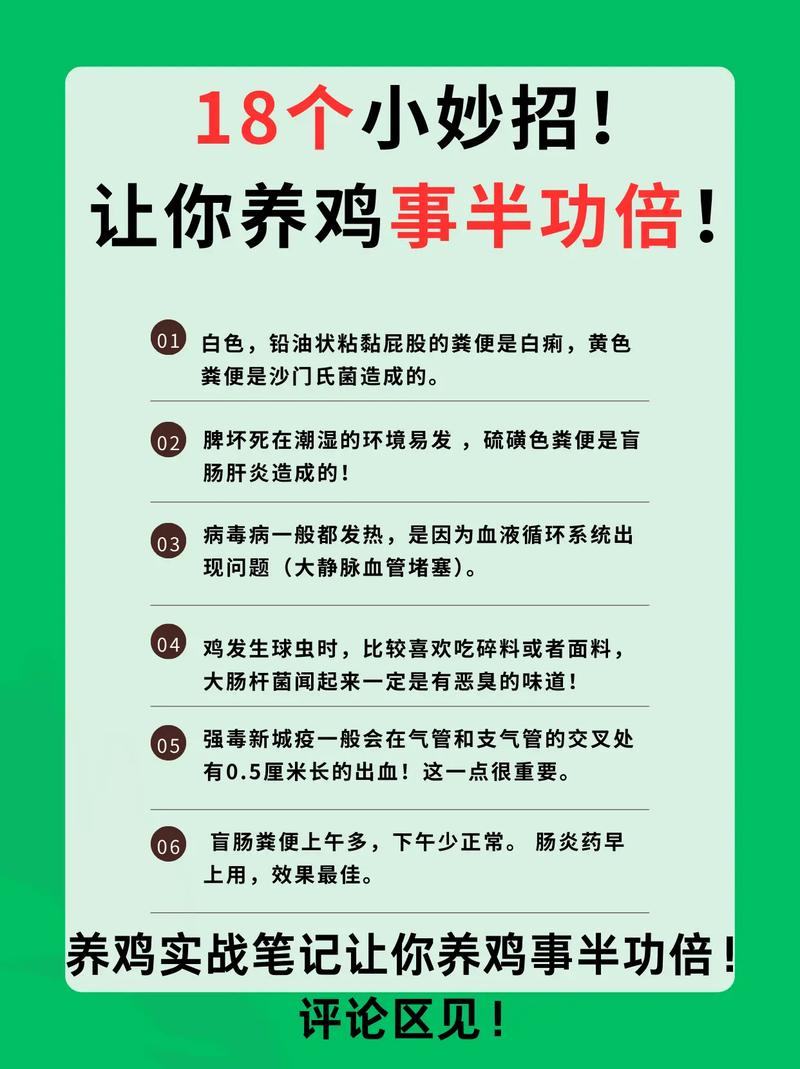 18个小妙招！
让你养鸡事半功倍！

01 白色，铅油状粘黏屁股的粪便是白痢，黄色粪便是沙门氏菌造成的。

02 脾坏死在潮湿的环境易发 ，硫磺色粪便是盲肠肝炎造成的！

03 病毒病一般都发热，是因为血液循环系统出现问题（大静脉血管堵塞）。

04 鸡发生球虫时，比较喜欢吃碎料或者面料，大肠杆菌闻起来一定是有恶臭的味道！

05 强毒新城疫一般会在气管和支气管的交叉处有0.5厘米长的出血！这一点很重要。

06 盲肠粪便上午多，下午少正常。 肠炎药早上用，效果最佳。

养鸡实战笔记让你养鸡事半功倍！
评论区见！